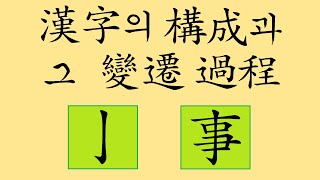 漢字의 構成과
그 變遷 過程

亅 事